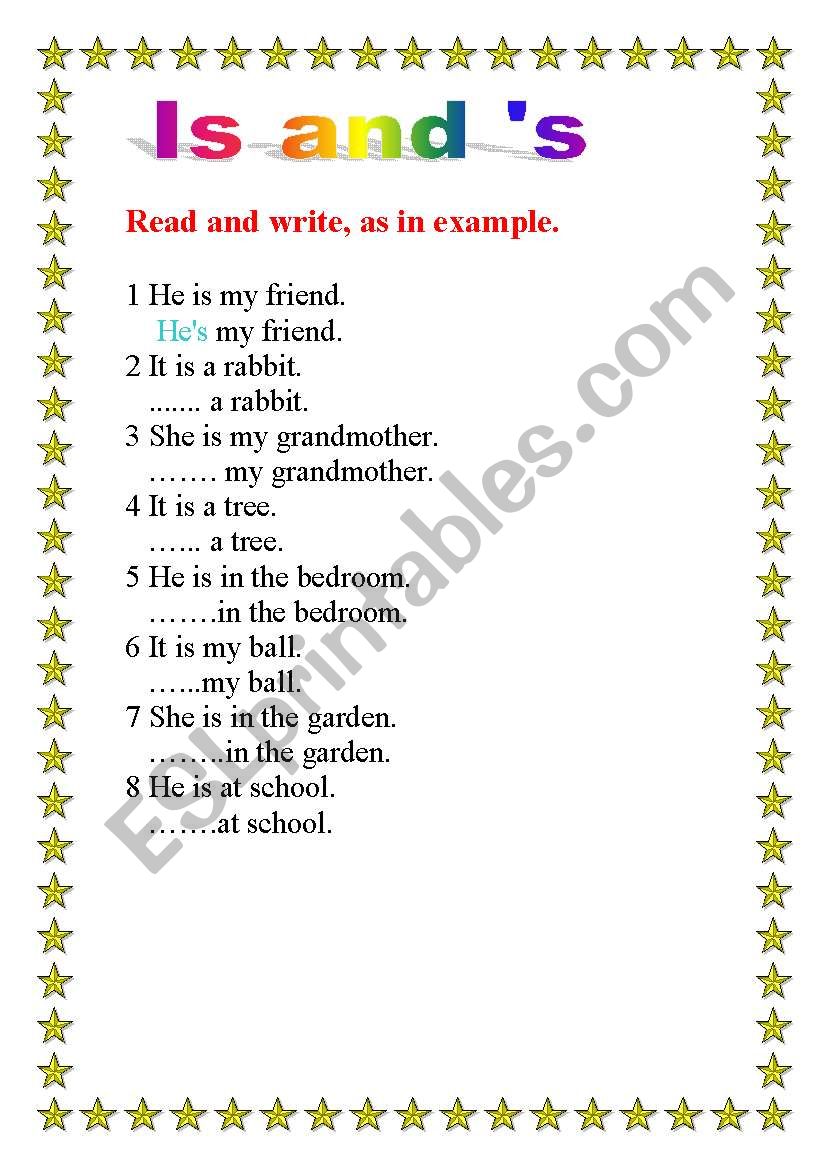 Is and 's

Read and write, as in example.

1 He is my friend.
He's my friend.
2 It is a rabbit.
....... a rabbit.
3 She is my grandmother.
……. my grandmother.
4 It is a tree.
…... a tree.
5 He is in the bedroom.
…….in the bedroom.
6 It is my ball.
…...my ball.
7 She is in the garden.
……..in the garden.
8 He is at school.
…….at school.

ESLprintables.com